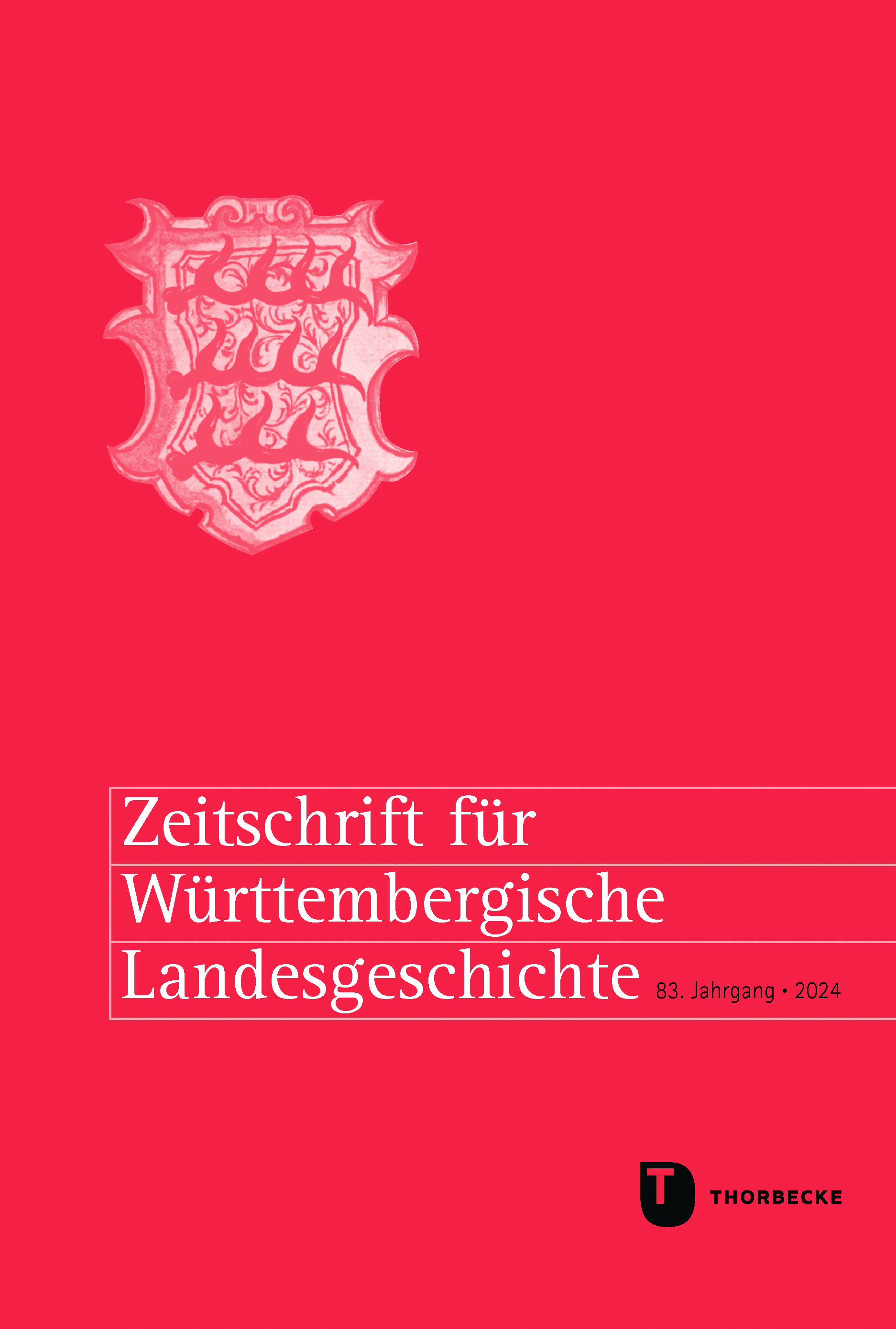 Zeitschrift für
Württembergische
Landesgeschichte

83. Jahrgang • 2024

T THORBECKE